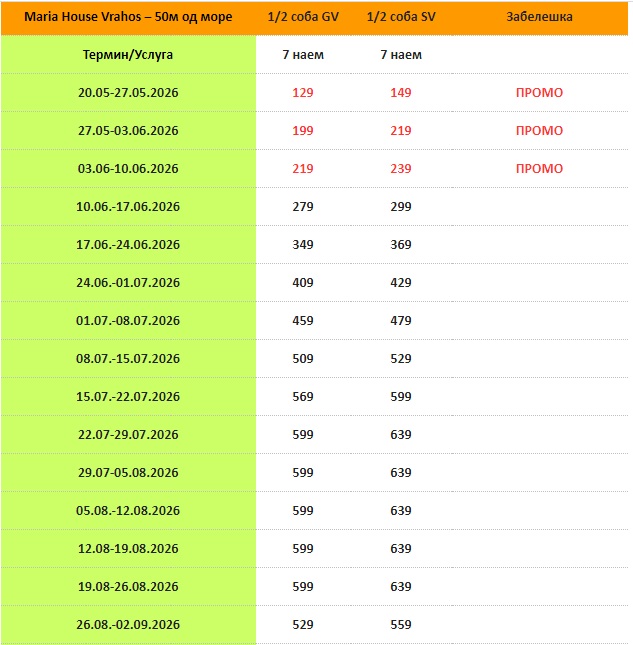 | Maria House Vrahos – 50м од море | 1/2 соба GV | 1/2 соба SV | Забелешка |
|---|---|---|---|
| Термин/Услуга | 7 наем | 7 наем | |
| 20.05-27.05.2026 | 129 | 149 | ПРОМО |
| 27.05-03.06.2026 | 199 | 219 | ПРОМО |
| 03.06-10.06.2026 | 219 | 239 | ПРОМО |
| 10.06.-17.06.2026 | 279 | 299 | |
| 17.06.-24.06.2026 | 349 | 369 | |
| 24.06.-01.07.2026 | 409 | 429 | |
| 01.07.-08.07.2026 | 459 | 479 | |
| 08.07.-15.07.2026 | 509 | 529 | |
| 15.07.-22.07.2026 | 569 | 599 | |
| 22.07-29.07.2026 | 599 | 639 | |
| 29.07-05.08.2026 | 599 | 639 | |
| 05.08.-12.08.2026 | 599 | 639 | |
| 12.08-19.08.2026 | 599 | 639 | |
| 19.08-26.08.2026 | 599 | 639 | |
| 26.08.-02.09.2026 | 529 | 559 | |